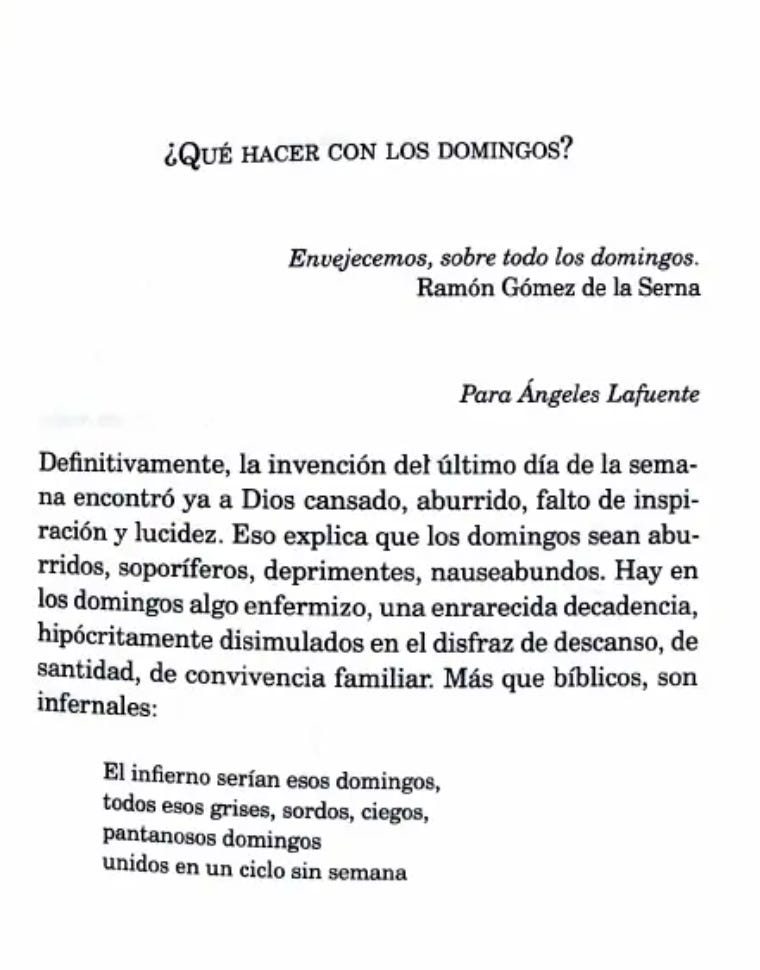 ¿QUÉ HACER CON LOS DOMINGOS?

Envejecemos, sobre todo los domingos.
Ramón Gómez de la Serna

Para Ángeles Lafuente

Definitivamente, la invención del último día de la semana encontró ya a Dios cansado, aburrido, falto de inspiración y lucidez. Eso explica que los domingos sean aburridos, soporíferos, deprimentes, nauseabundos. Hay en los domingos algo enfermizo, una enrarecida decadencia, hipócritamente disimulados en el disfraz de descanso, de santidad, de convivencia familiar. Más que bíblicos, son infernales:

El infierno serían esos domingos,
todos esos grises, sordos, ciegos,
pantanosos domingos
unidos en un ciclo sin semana